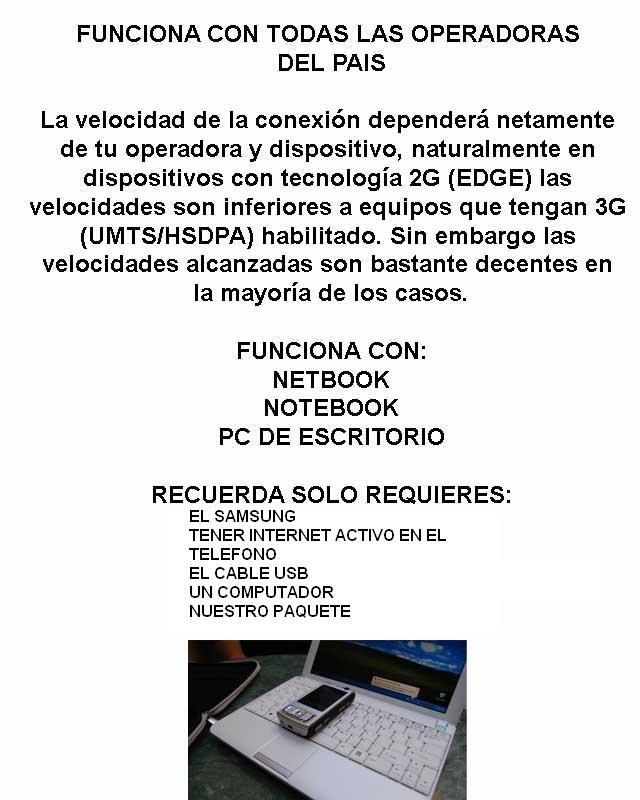 FUNCIONA CON TODAS LAS OPERADORAS DEL PAIS

La velocidad de la conexión dependerá netamente de tu operadora y dispositivo, naturalmente en dispositivos con tecnología 2G (EDGE) las velocidades son inferiores a equipos que tengan 3G (UMTS/HSDPA) habilitado. Sin embargo las velocidades alcanzadas son bastante decentes en la mayoría de los casos.

FUNCIONA CON:
NETBOOK
NOTEBOOK
PC DE ESCRITORIO

RECUERDA SOLO REQUIERES:
EL SAMSUNG
TENER INTERNET ACTIVO EN EL TELEFONO
EL CABLE USB
UN COMPUTADOR
NUESTRO PAQUETE